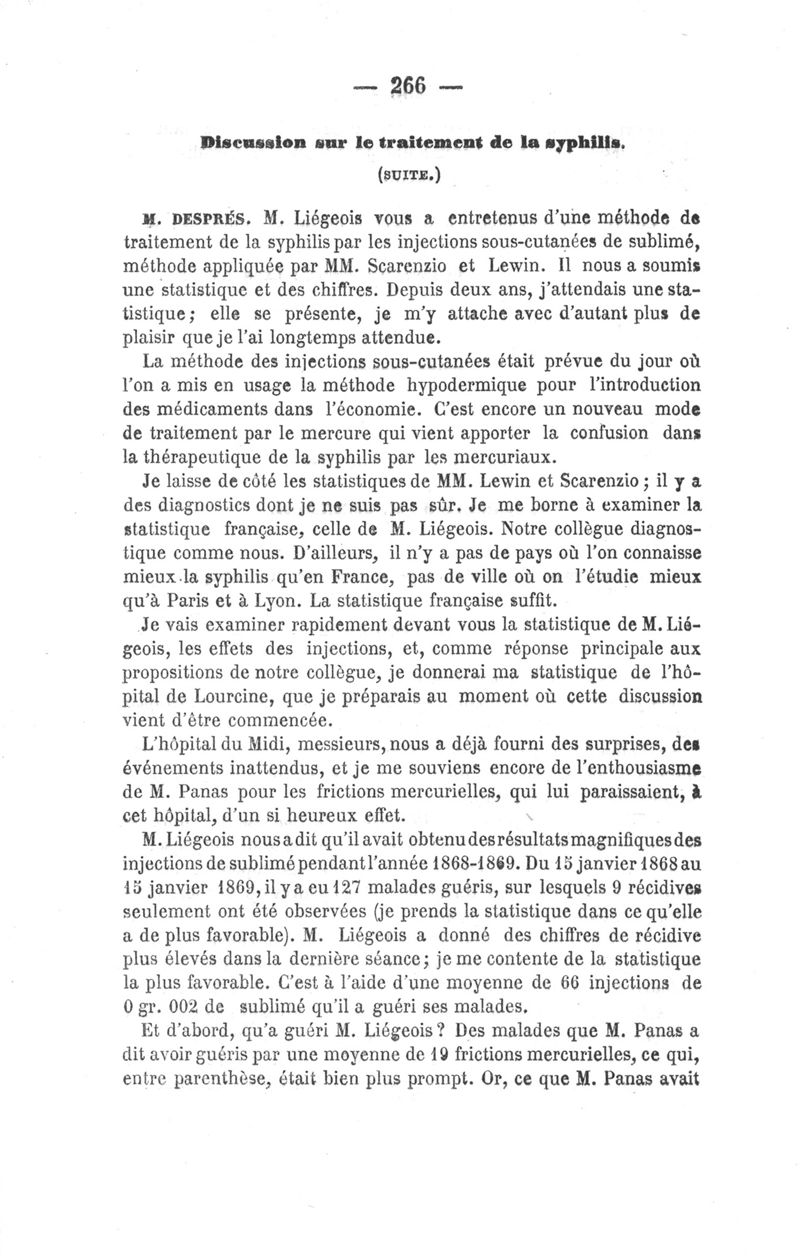 — 266 —

Discussion sur le traitement de la syphilis.

(SUITE.)

M. DESPRÉS. M. Liégeois vous a entretenus d'une méthode de traitement de la syphilis par les injections sous-cutanées de sublimé, méthode appliquée par MM. Scarenzio et Lewin. Il nous a soumis une statistique et des chiffres. Depuis deux ans, j'attendais une statistique; elle se présente, je m'y attache avec d'autant plus de plaisir que je l'ai longtemps attendue.

La méthode des injections sous-cutanées était prévue du jour où l'on a mis en usage la méthode hypodermique pour l'introduction des médicaments dans l'économie. C'est encore un nouveau mode de traitement par le mercure qui vient apporter la confusion dans la thérapeutique de la syphilis par les mercuriaux.

Je laisse de côté les statistiques de MM. Lewin et Scarenzio; il y a des diagnostics dont je ne suis pas sûr. Je me borne à examiner la statistique française, celle de M. Liégeois. Notre collègue diagnostique comme nous. D'ailleurs, il n'y a pas de pays où l'on connaisse mieux la syphilis qu'en France, pas de ville où on l'étudie mieux qu'à Paris et à Lyon. La statistique française suffit.

Je vais examiner rapidement devant vous la statistique de M. Liégeois, les effets des injections, et, comme réponse principale aux propositions de notre collègue, je donnerai ma statistique de l'hôpital de Lourcine, que je préparais au moment où cette discussion vient d'être commencée.

L'hôpital du Midi, messieurs, nous a déjà fourni des surprises, des événements inattendus, et je me souviens encore de l'enthousiasme de M. Panas pour les frictions mercurielles, qui lui paraissaient, à cet hôpital, d'un si heureux effet.

M. Liégeois nous a dit qu'il avait obtenu des résultats magnifiques des injections de sublimé pendant l'année 1868-1869. Du 15 janvier 1868 au 15 janvier 1869, il y a eu 127 malades guéris, sur lesquels 9 récidives seulement ont été observées (je prends la statistique dans ce qu'elle a de plus favorable). M. Liégeois a donné des chiffres de récidive plus élevés dans la dernière séance; je me contente de la statistique la plus favorable. C'est à l'aide d'une moyenne de 66 injections de 0 gr. 002 de sublimé qu'il a guéri ses malades.

Et d'abord, qu'a guéri M. Liégeois? Des malades que M. Panas a dit avoir guéris par une moyenne de 19 frictions mercurielles, ce qui, entre parenthèse, était bien plus prompt. Or, ce que M. Panas avait